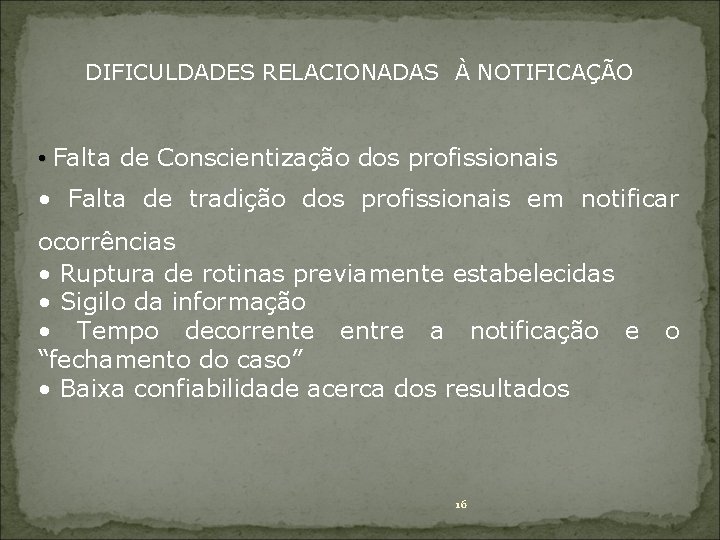 DIFICULDADES RELACIONADAS À NOTIFICAÇÃO

• Falta de Conscientização dos profissionais
• Falta de tradição dos profissionais em notificar ocorrências
• Ruptura de rotinas previamente estabelecidas
• Sigilo da informação
• Tempo decorrente entre a notificação e o “fechamento do caso”
• Baixa confiabilidade acerca dos resultados

16